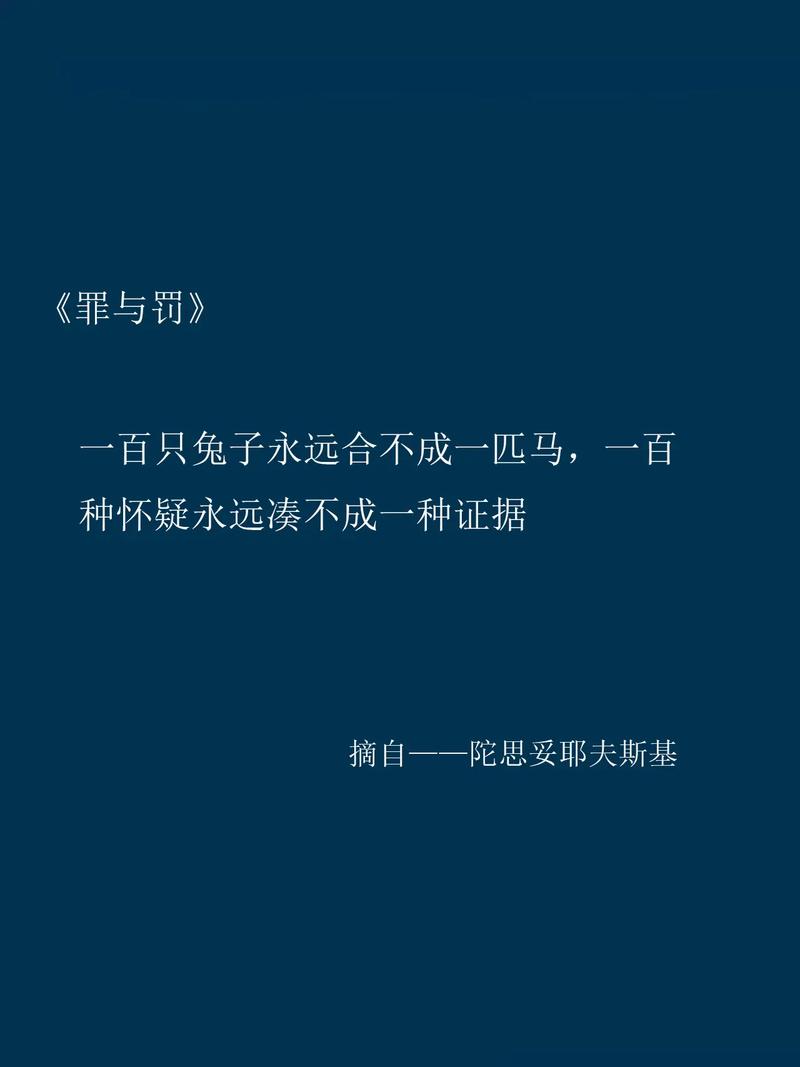 《罪与罚》

一百只兔子永远合不成一匹马，一百种怀疑永远凑不成一种证据

摘自——陀思妥耶夫斯基